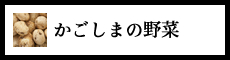 かごしまの野菜